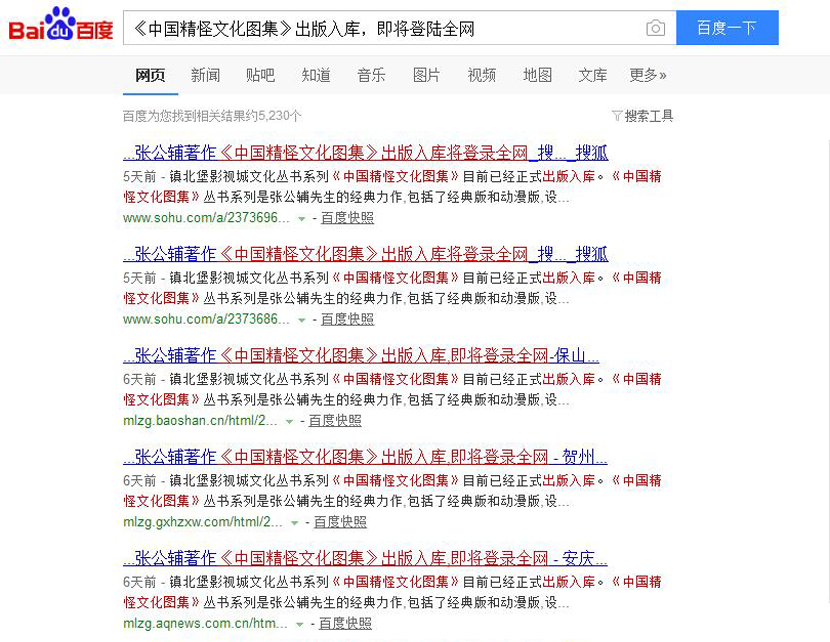 Baidu百度

《中国精怪文化图集》出版入库，即将登陆全网

百度一下

网页 新闻 贴吧 知道 音乐 图片 视频 地图 文库 更多»

百度为您找到相关结果约5,230个

搜索工具

...张公辅著作《中国精怪文化图集》出版入库将登录全网_搜..._搜狐

5天前 - 镇北堡影视城文化丛书系列《中国精怪文化图集》目前已经正式出版入库。《中国精怪文化图集》丛书系列是张公辅先生的经典力作,包括了经典版和动漫版,设...

www.sohu.com/a/2373696... - 百度快照

...张公辅著作《中国精怪文化图集》出版入库将登录全网_搜..._搜狐

5天前 - 镇北堡影视城文化丛书系列《中国精怪文化图集》目前已经正式出版入库。《中国精怪文化图集》丛书系列是张公辅先生的经典力作,包括了经典版和动漫版,设...

www.sohu.com/a/2373686... - 百度快照

...张公辅著作《中国精怪文化图集》出版入库,即将登录全网-保山...

6天前 - 镇北堡影视城文化丛书系列《中国精怪文化图集》目前已经正式出版入库。《中国精怪文化图集》丛书系列是张公辅先生的经典力作,包括了经典版和动漫版,设...

mlzg.baoshan.cn/html/2... - 百度快照

...张公辅著作《中国精怪文化图集》出版入库,即将登录全网 - 贺州...

6天前 - 镇北堡影视城文化丛书系列《中国精怪文化图集》目前已经正式出版入库。《中国精怪文化图集》丛书系列是张公辅先生的经典力作,包括了经典版和动漫版,设...

mlzg.gxhzxw.com/html/2... - 百度快照

...张公辅著作《中国精怪文化图集》出版入库,即将登录全网 - 安庆...

6天前 - 镇北堡影视城文化丛书系列《中国精怪文化图集》目前已经正式出版入库。《中国精怪文化图集》丛书系列是张公辅先生的经典力作,包括了经典版和动漫版,设...

mlzg.aqnews.com.cn/htm... - 百度快照